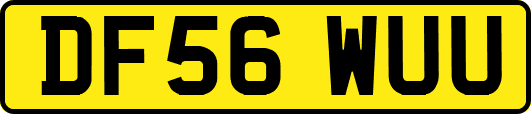 DF56 WUU